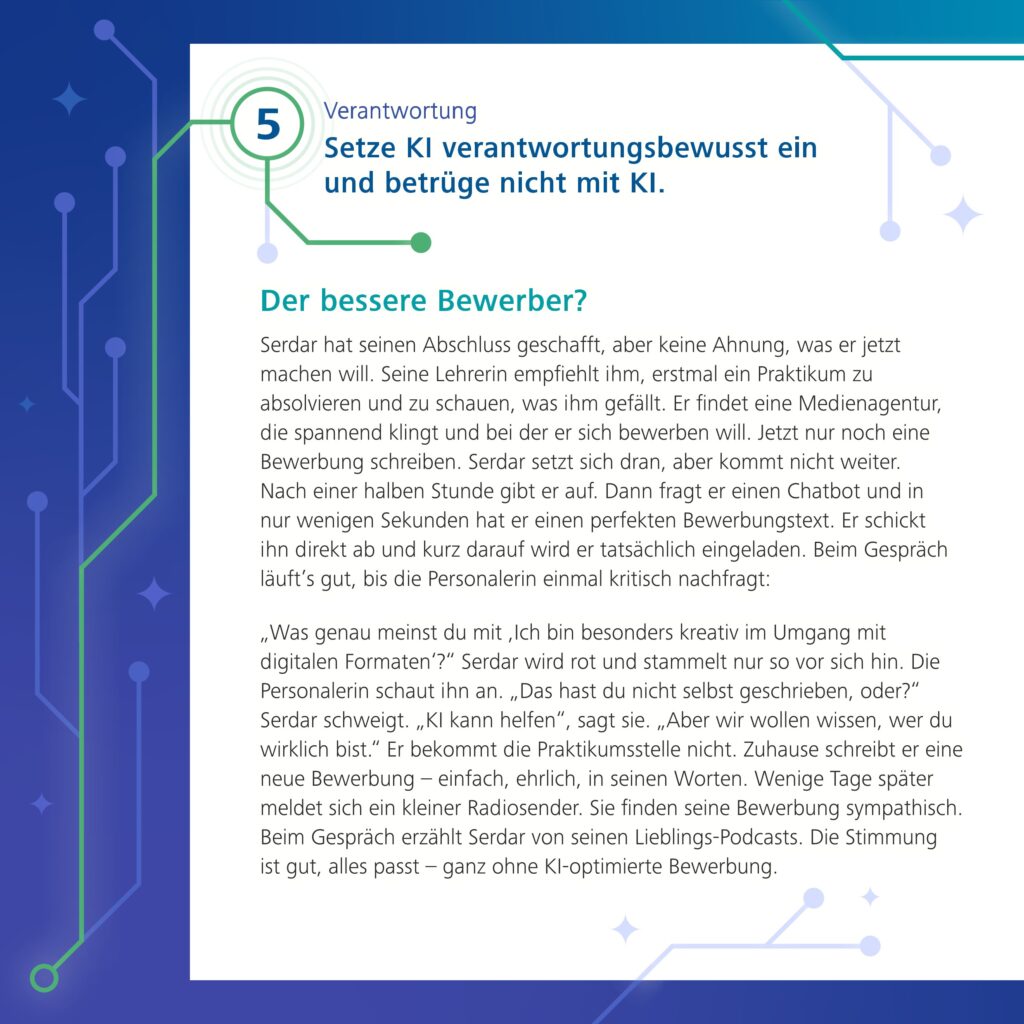 5

Verantwortung

Setze KI verantwortungsbewusst ein und betrüge nicht mit KI.

Der bessere Bewerber?

Serdar hat seinen Abschluss geschafft, aber keine Ahnung, was er jetzt machen will. Seine Lehrerin empfiehlt ihm, erstmal ein Praktikum zu absolvieren und zu schauen, was ihm gefällt. Er findet eine Medienagentur, die spannend klingt und bei der er sich bewerben will. Jetzt nur noch eine Bewerbung schreiben. Serdar setzt sich dran, aber kommt nicht weiter. Nach einer halben Stunde gibt er auf. Dann fragt er einen Chatbot und in nur wenigen Sekunden hat er einen perfekten Bewerbungstext. Er schickt ihn direkt ab und kurz darauf wird er tatsächlich eingeladen. Beim Gespräch läuft's gut, bis die Personalerin einmal kritisch nachfragt:

„Was genau meinst du mit ‚Ich bin besonders kreativ im Umgang mit digitalen Formaten'?" Serdar wird rot und stammelt nur so vor sich hin. Die Personalerin schaut ihn an. „Das hast du nicht selbst geschrieben, oder?" Serdar schweigt. „KI kann helfen", sagt sie. „Aber wir wollen wissen, wer du wirklich bist." Er bekommt die Praktikumsstelle nicht. Zuhause schreibt er eine neue Bewerbung – einfach, ehrlich, in seinen Worten. Wenige Tage später meldet sich ein kleiner Radiosender. Sie finden seine Bewerbung sympathisch. Beim Gespräch erzählt Serdar von seinen Lieblings-Podcasts. Die Stimmung ist gut, alles passt – ganz ohne KI-optimierte Bewerbung.